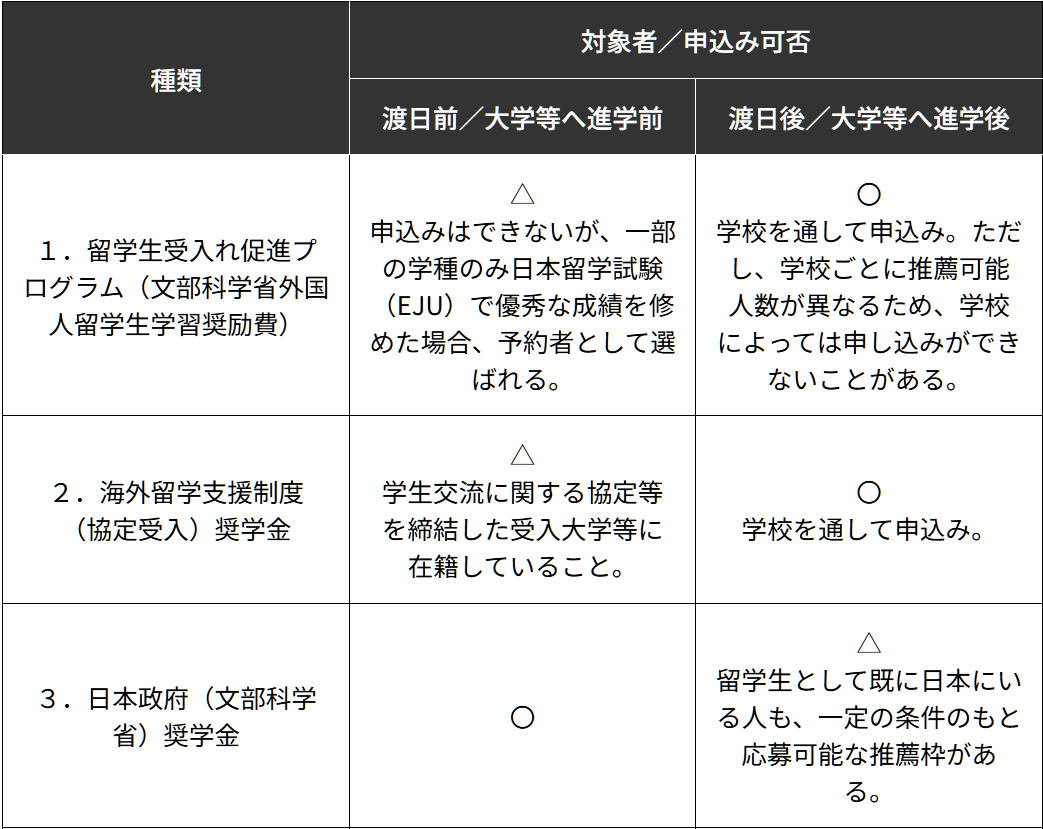 | 種類 | 対象者／申込み可否 | |
|---|---|---|
| | 渡日前／大学等へ進学前 | 渡日後／大学等へ進学後 |
| 1．留学生受入れ促進プログラム（文部科学省外国人留学生学習奨励費） | △ 申込みはできないが、一部の学種のみ日本留学試験（EJU）で優秀な成績を修めた場合、予約者として選ばれる。 | ○ 学校を通して申込み。ただし、学校ごとに推薦可能人数が異なるため、学校によっては申し込みができないことがある。 |
| 2．海外留学支援制度（協定受入）奨学金 | △ 学生交流に関する協定等を締結した受入大学等に在籍していること。 | ○ 学校を通して申込み。 |
| 3．日本政府（文部科学省）奨学金 | ○ | △ 留学生として既に日本にいる人も、一定の条件のもと応募可能な推薦枠がある。 |